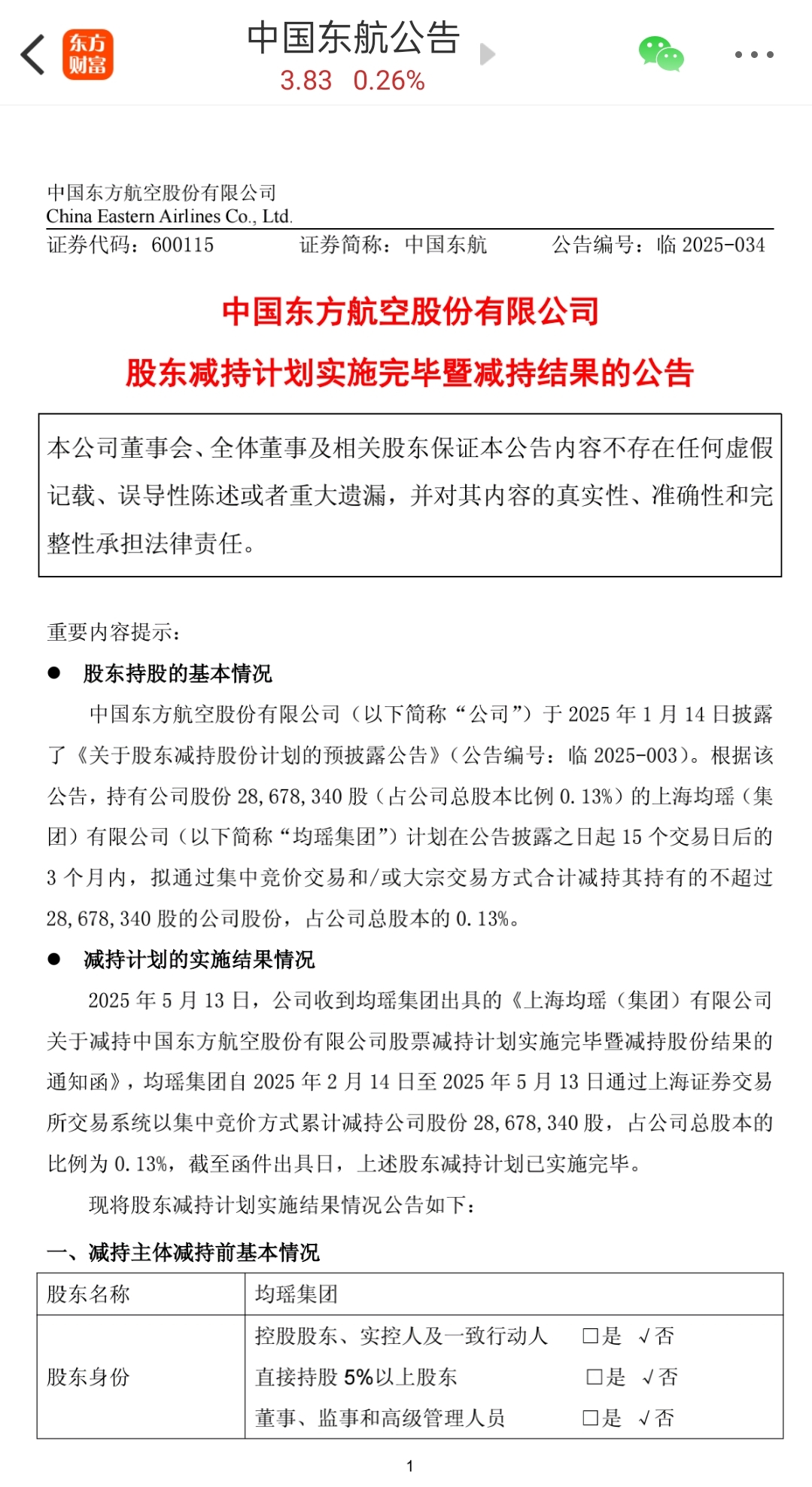 东方财富
中国东航公告
3.83 0.26%

中国东方航空股份有限公司
China Eastern Airlines Co., Ltd.
证券代码：600115 证券简称：中国东航 公告编号：临 2025-034

中国东方航空股份有限公司
股东减持计划实施完毕暨减持结果的公告

本公司董事会、全体董事及相关股东保证本公告内容不存在任何虚假记载、误导性陈述或者重大遗漏，并对其内容的真实性、准确性和完整性承担法律责任。

重要内容提示：
● 股东持股的基本情况
中国东方航空股份有限公司（以下简称“公司”）于 2025 年 1 月 14 日披露了《关于股东减持股份计划的预披露公告》（公告编号：临 2025-003）。根据该公告，持有公司股份 28,678,340 股（占公司总股本比例 0.13%）的上海均瑶（集团）有限公司（以下简称“均瑶集团”）计划在公告披露之日起 15 个交易日后的 3 个月内，拟通过集中竞价交易和/或大宗交易方式合计减持其持有的不超过 28,678,340 股的公司股份，占公司总股本的 0.13%。
● 减持计划的实施结果情况
2025 年 5 月 13 日，公司收到均瑶集团出具的《上海均瑶（集团）有限公司关于减持中国东方航空股份有限公司股票减持计划实施完毕暨减持股份结果的通知函》，均瑶集团自 2025 年 2 月 14 日至 2025 年 5 月 13 日通过上海证券交易所交易系统以集中竞价方式累计减持公司股份 28,678,340 股，占公司总股本的比例为 0.13%，截至函件出具日，上述股东减持计划已实施完毕。
现将股东减持计划实施结果情况公告如下：

一、减持主体减持前基本情况

| 股东名称 | 均瑶集团 |
|---|---|
| 股东身份 | 控股股东、实控人及一致行动人 □是 √否<br>直接持股 5%以上股东 □是 √否<br>董事、监事和高级管理人员 □是 √否 |

1